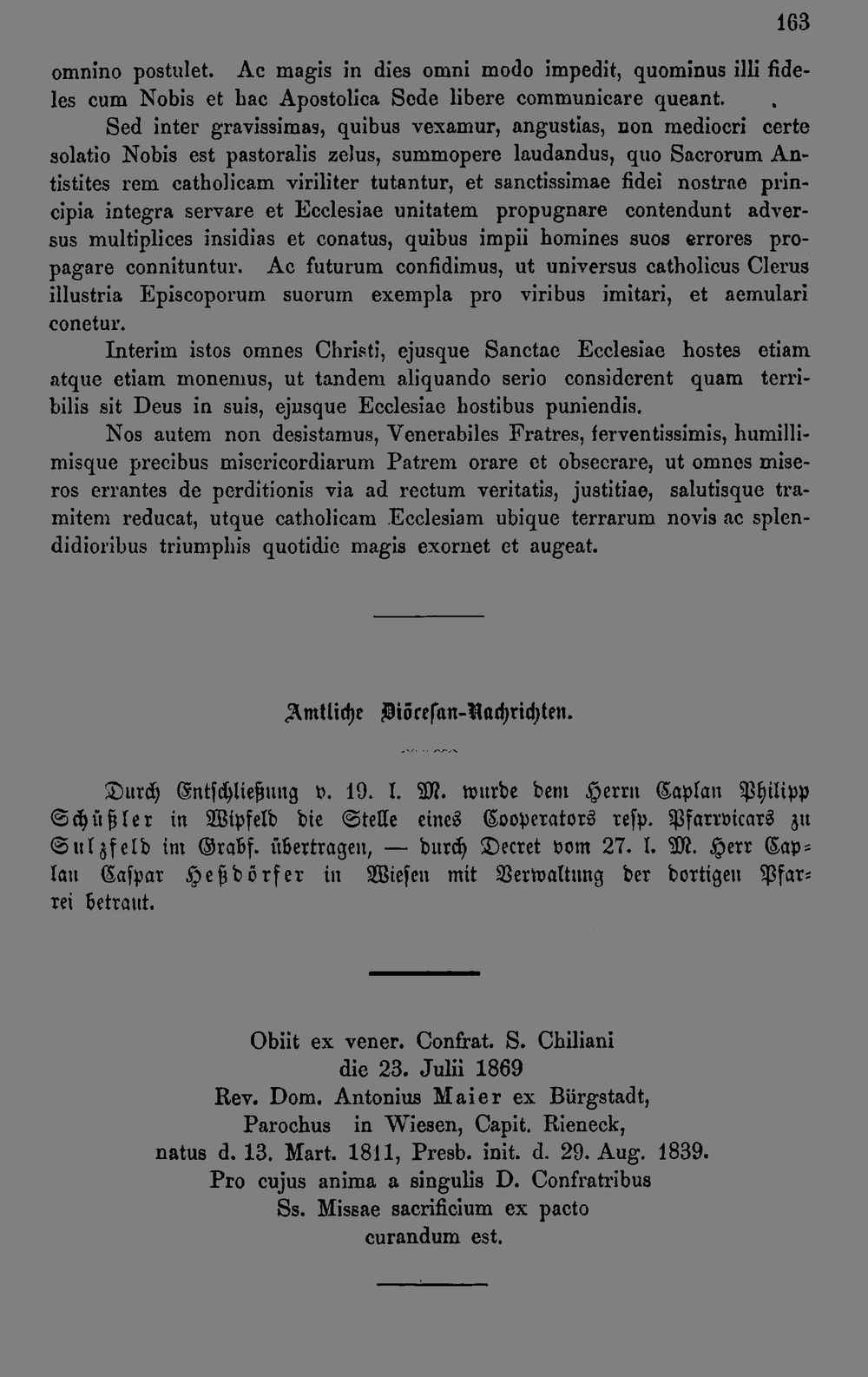 163

omnino postulet. Ac magis in dies omni modo impedit, quominus illi fideles cum Nobis et hac Apostolica Sede libere communicare queant.

Sed inter gravissimas, quibus vexamur, angustias, non mediocri certe solatio Nobis est pastoralis zelus, summopere laudandus, quo Sacrorum Antistites rem catholicam viriliter tutantur, et sanctissimae fidei nostrae principia integra servare et Ecclesiae unitatem propugnare contendunt adversus multiplices insidias et conatus, quibus impii homines suos errores propagare connituntur. Ac futurum confidimus, ut universus catholicus Clerus illustria Episcoporum suorum exempla pro viribus imitari, et aemulari conetur.

Interim istos omnes Christi, ejusque Sanctae Ecclesiae hostes etiam atque etiam monemus, ut tandem aliquando serio considerent quam terribilis sit Deus in suis, ejusque Ecclesiae hostibus puniendis.

Nos autem non desistamus, Venerabiles Fratres, ferventissimis, humillimisque precibus misericordiarum Patrem orare et obsecrare, ut omnes miseros errantes de perditionis via ad rectum veritatis, justitiae, salutisque tramitem reducat, utque catholicam Ecclesiam ubique terrarum novis ac splendidioribus triumphis quotidie magis exornet et augeat.

Amtliche Diöcesan-Nachrichten.

Durch Entschließung v. 19. l. M. wurde dem Herrn Caplan Philipp Schüßler in Wipfeld die Stelle eines Cooperators resp. Pfarrvicars zu Sulzfeld im Grabf. übertragen, — durch Decret vom 27. l. M. Herr Caplan Caspar Heßdörfer in Wiesen mit Verwaltung der dortigen Pfarrei betraut.

Obiit ex vener. Confrat. S. Chiliani
die 23. Julii 1869
Rev. Dom. Antonius Maier ex Bürgstadt,
Parochus in Wiesen, Capit. Rieneck,
natus d. 13. Mart. 1811, Presb. init. d. 29. Aug. 1839.
Pro cujus anima a singulis D. Confratribus
Ss. Missae sacrificium ex pacto
curandum est.